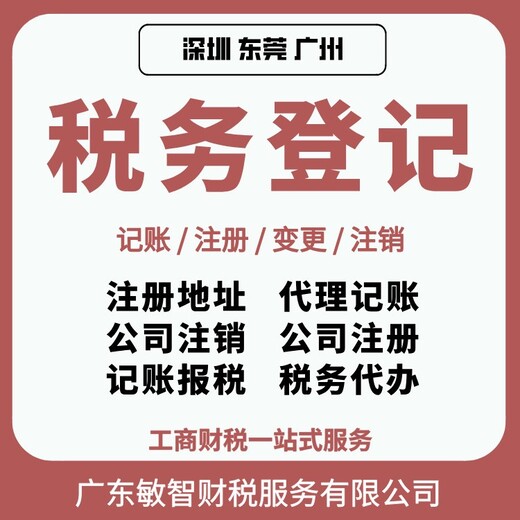 深圳 东莞 广州

税务登记

记账 / 注册 / 变更 / 注销

注册地址　代理记账
公司注销　公司注册
记账报税　税务代办

工商财税一站式服务

广东敏智财税服务有限公司